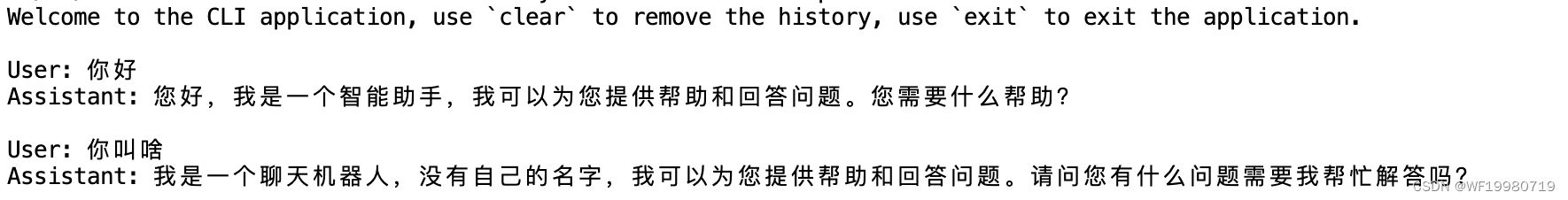 Welcome to the CLI application, use `clear` to remove the history, use `exit` to exit the application.

User: 你好
Assistant: 您好，我是一个智能助手，我可以为您提供帮助和回答问题。您需要什么帮助？

User: 你叫啥
Assistant: 我是一个聊天机器人，没有自己的名字，我可以为您提供帮助和回答问题。请问您有什么问题需要我帮忙解答吗？

CSDN @WF19980719